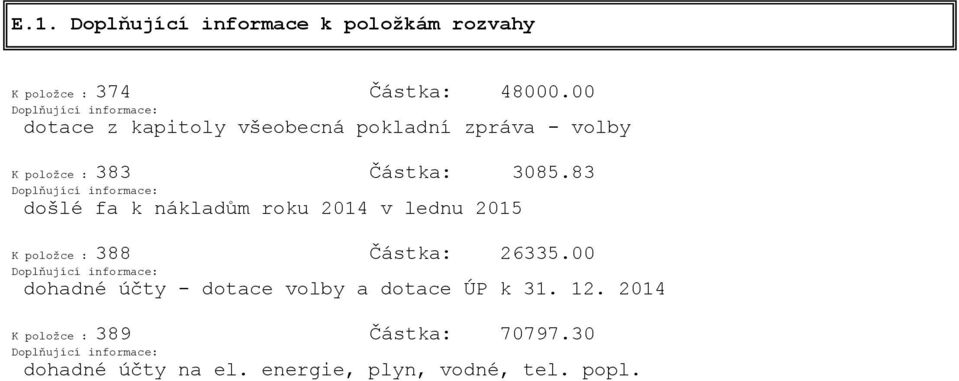 E.1. Doplňující informace k položkám rozvahy

K položce : 374 Částka: 48000.00
Doplňující informace:
dotace z kapitoly všeobecná pokladní zpráva - volby

K položce : 383 Částka: 3085.83
Doplňující informace:
došlé fa k nákladům roku 2014 v lednu 2015

K položce : 388 Částka: 26335.00
Doplňující informace:
dohadné účty - dotace volby a dotace ÚP k 31. 12. 2014

K položce : 389 Částka: 70797.30
Doplňující informace:
dohadné účty na el. energie, plyn, vodné, tel. popl.